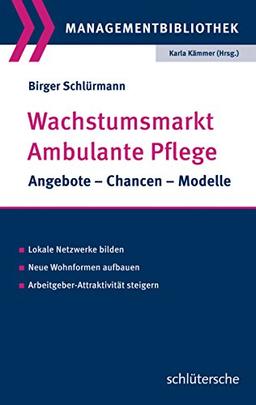 MANAGEMENTBIBLIOTHEK

Karla Kämmer (Hrsg.)

Birger Schlürmann

Wachstumsmarkt Ambulante Pflege

Angebote – Chancen – Modelle

Lokale Netzwerke bilden

Neue Wohnformen aufbauen

Arbeitgeber-Attraktivität steigern

schlütersche